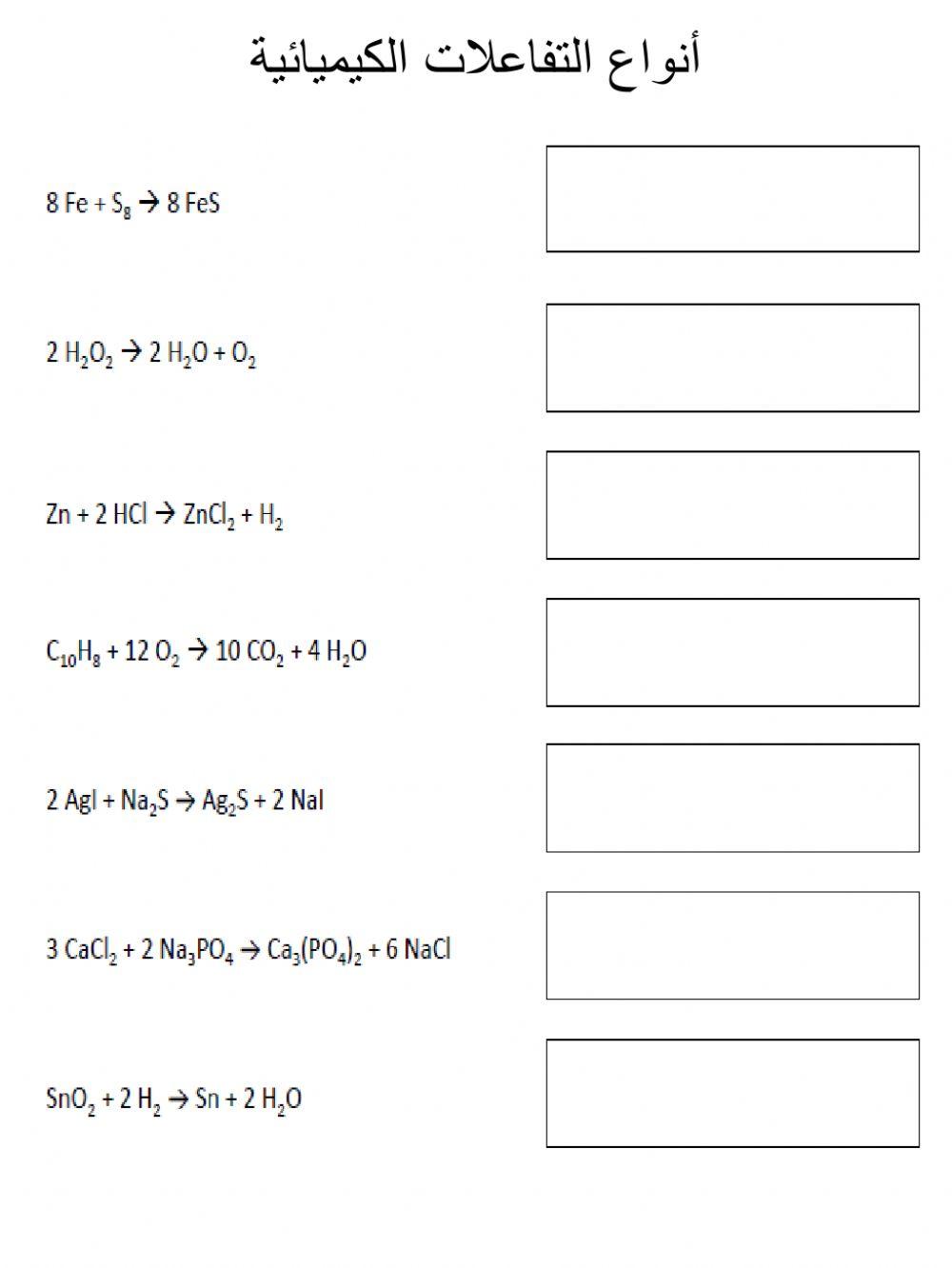 أنواع التفاعلات الكيميائية

$8\ Fe + S_8 \rightarrow 8\ FeS$

$2\ H_2O_2 \rightarrow 2\ H_2O + O_2$

$Zn + 2\ HCl \rightarrow ZnCl_2 + H_2$

$C_{10}H_8 + 12\ O_2 \rightarrow 10\ CO_2 + 4\ H_2O$

$2\ AgI + Na_2S \rightarrow Ag_2S + 2\ NaI$

$3\ CaCl_2 + 2\ Na_3PO_4 \rightarrow Ca_3(PO_4)_2 + 6\ NaCl$

$SnO_2 + 2\ H_2 \rightarrow Sn + 2\ H_2O$